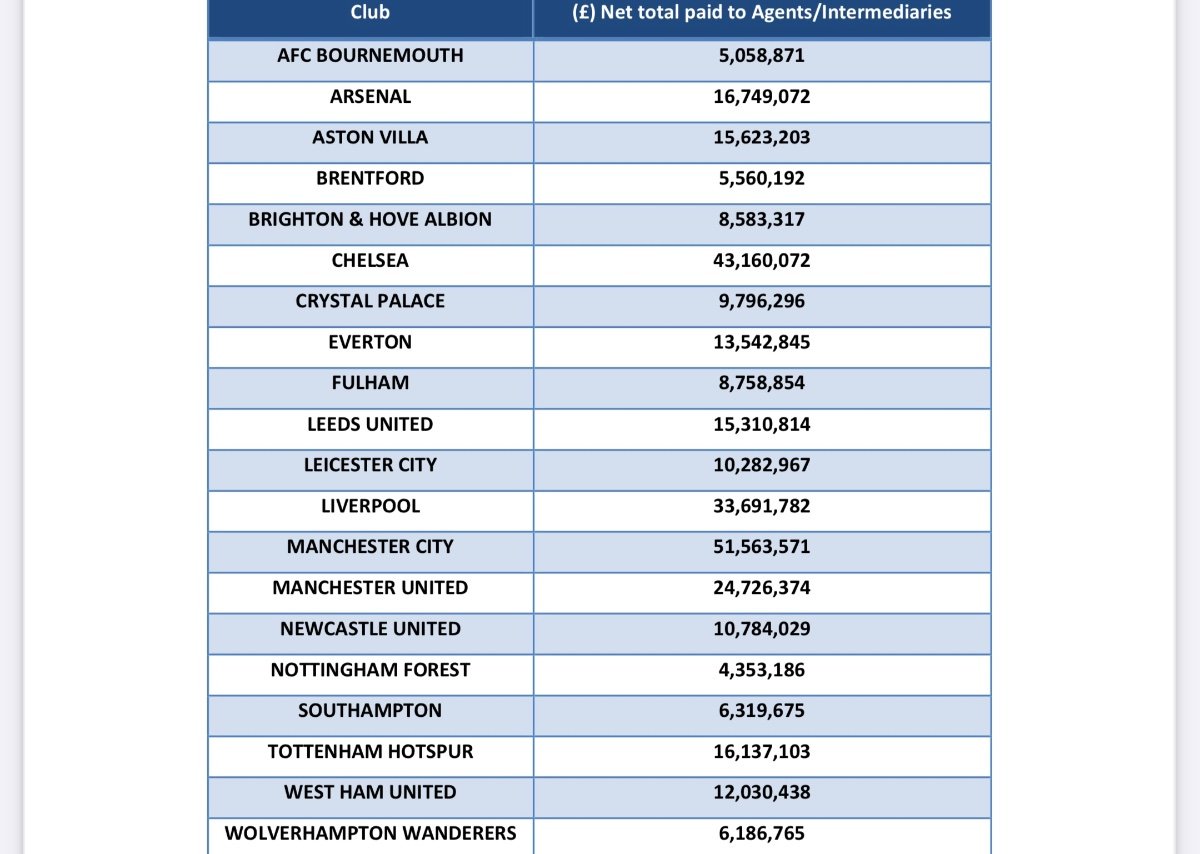 | Club | (£) Net total paid to Agents/Intermediaries |
|---|---|
| AFC BOURNEMOUTH | 5,058,871 |
| ARSENAL | 16,749,072 |
| ASTON VILLA | 15,623,203 |
| BRENTFORD | 5,560,192 |
| BRIGHTON & HOVE ALBION | 8,583,317 |
| CHELSEA | 43,160,072 |
| CRYSTAL PALACE | 9,796,296 |
| EVERTON | 13,542,845 |
| FULHAM | 8,758,854 |
| LEEDS UNITED | 15,310,814 |
| LEICESTER CITY | 10,282,967 |
| LIVERPOOL | 33,691,782 |
| MANCHESTER CITY | 51,563,571 |
| MANCHESTER UNITED | 24,726,374 |
| NEWCASTLE UNITED | 10,784,029 |
| NOTTINGHAM FOREST | 4,353,186 |
| SOUTHAMPTON | 6,319,675 |
| TOTTENHAM HOTSPUR | 16,137,103 |
| WEST HAM UNITED | 12,030,438 |
| WOLVERHAMPTON WANDERERS | 6,186,765 |